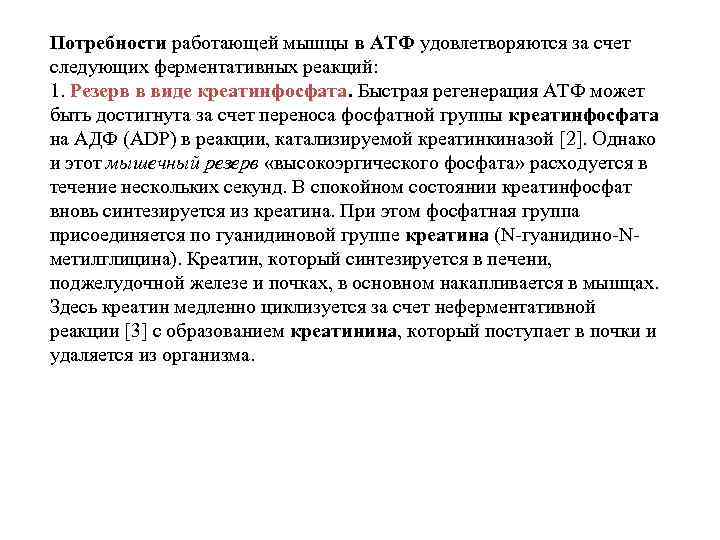 Потребности работающей мышцы в АТФ удовлетворяются за счет следующих ферментативных реакций:
1. Резерв в виде креатинфосфата. Быстрая регенерация АТФ может быть достигнута за счет переноса фосфатной группы креатинфосфата на АДФ (ADP) в реакции, катализируемой креатинкиназой [2]. Однако и этот мышечный резерв «высокоэргического фосфата» расходуется в течение нескольких секунд. В спокойном состоянии креатинфосфат вновь синтезируется из креатина. При этом фосфатная группа присоединяется по гуанидиновой группе креатина (N-гуанидино-N-метилглицина). Креатин, который синтезируется в печени, поджелудочной железе и почках, в основном накапливается в мышцах. Здесь креатин медленно циклизуется за счет неферментативной реакции [3] с образованием креатинина, который поступает в почки и удаляется из организма.